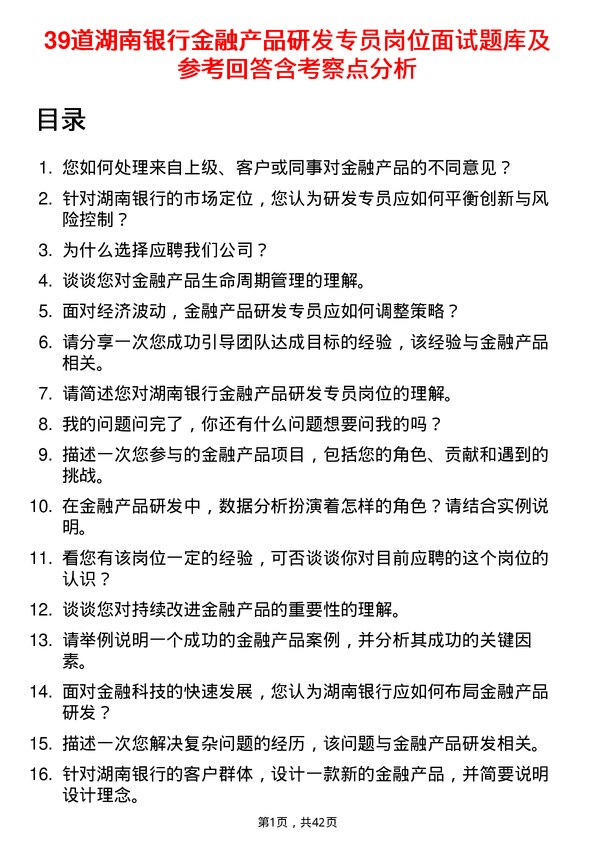 39道湖南银行金融产品研发专员岗位面试题库及参考回答含考察点分析

目录

1. 您如何处理来自上级、客户或同事对金融产品的不同意见？
2. 针对湖南银行的市场定位，您认为研发专员应如何平衡创新与风险控制？
3. 为什么选择应聘我们公司？
4. 谈谈您对金融产品生命周期管理的理解。
5. 面对经济波动，金融产品研发专员应如何调整策略？
6. 请分享一次您成功引导团队达成目标的经验，该经验与金融产品相关。
7. 请简述您对湖南银行金融产品研发专员岗位的理解。
8. 我的问题问完了，你还有什么问题想要问我的吗？
9. 描述一次您参与的金融产品项目，包括您的角色、贡献和遇到的挑战。
10. 在金融产品研发中，数据分析扮演着怎样的角色？请结合实例说明。
11. 看您有该岗位一定的经验，可否谈谈你对目前应聘的这个岗位的认识？
12. 谈谈您对持续改进金融产品的重要性的理解。
13. 请举例说明一个成功的金融产品案例，并分析其成功的关键因素。
14. 面对金融科技的快速发展，您认为湖南银行应如何布局金融产品研发？
15. 描述一次您解决复杂问题的经历，该问题与金融产品研发相关。
16. 针对湖南银行的客户群体，设计一款新的金融产品，并简要说明设计理念。

第1页，共42页